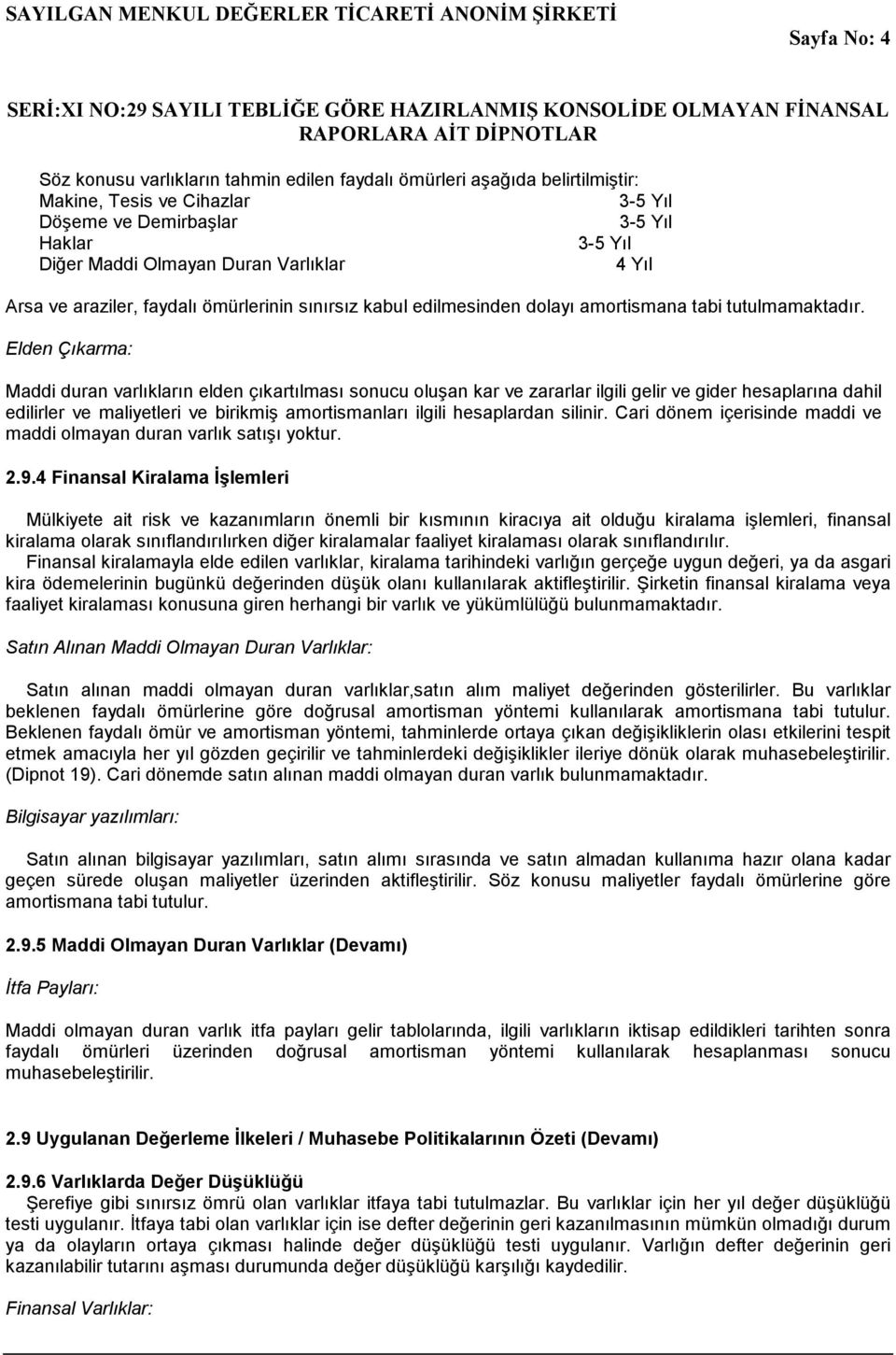 SAYILGAN MENKUL DEĞERLER TİCARETİ ANONİM ŞİRKETİ

Sayfa No: 4

SERİ:XI NO:29 SAYILI TEBLİĞE GÖRE HAZIRLANMIŞ KONSOLİDE OLMAYAN FİNANSAL RAPORLARA AİT DİPNOTLAR

Söz konusu varlıkların tahmin edilen faydalı ömürleri aşağıda belirtilmiştir:
Makine, Tesis ve Cihazlar 3-5 Yıl
Döşeme ve Demirbaşlar 3-5 Yıl
Haklar 3-5 Yıl
Diğer Maddi Olmayan Duran Varlıklar 4 Yıl

Arsa ve araziler, faydalı ömürlerinin sınırsız kabul edilmesinden dolayı amortismana tabi tutulmamaktadır.

Elden Çıkarma:

Maddi duran varlıkların elden çıkartılması sonucu oluşan kar ve zararlar ilgili gelir ve gider hesaplarına dahil edilirler ve maliyetleri ve birikmiş amortismanları ilgili hesaplardan silinir. Cari dönem içerisinde maddi ve maddi olmayan duran varlık satışı yoktur.

2.9.4 Finansal Kiralama İşlemleri

Mülkiyete ait risk ve kazanımların önemli bir kısmının kiracıya ait olduğu kiralama işlemleri, finansal kiralama olarak sınıflandırılırken diğer kiralamalar faaliyet kiralaması olarak sınıflandırılır.
Finansal kiralamayla elde edilen varlıklar, kiralama tarihindeki varlığın gerçeğe uygun değeri, ya da asgari kira ödemelerinin bugünkü değerinden düşük olanı kullanılarak aktifleştirilir. Şirketin finansal kiralama veya faaliyet kiralaması konusuna giren herhangi bir varlık ve yükümlülüğü bulunmamaktadır.

Satın Alınan Maddi Olmayan Duran Varlıklar:

Satın alınan maddi olmayan duran varlıklar,satın alım maliyet değerinden gösterilirler. Bu varlıklar beklenen faydalı ömürlerine göre doğrusal amortisman yöntemi kullanılarak amortismana tabi tutulur. Beklenen faydalı ömür ve amortisman yöntemi, tahminlerde ortaya çıkan değişikliklerin olası etkilerini tespit etmek amacıyla her yıl gözden geçirilir ve tahminlerdeki değişiklikler ileriye dönük olarak muhasebeleştirilir. (Dipnot 19). Cari dönemde satın alınan maddi olmayan duran varlık bulunmamaktadır.

Bilgisayar yazılımları:

Satın alınan bilgisayar yazılımları, satın alımı sırasında ve satın almadan kullanıma hazır olana kadar geçen sürede oluşan maliyetler üzerinden aktifleştirilir. Söz konusu maliyetler faydalı ömürlerine göre amortismana tabi tutulur.

2.9.5 Maddi Olmayan Duran Varlıklar (Devamı)

İtfa Payları:

Maddi olmayan duran varlık itfa payları gelir tablolarında, ilgili varlıkların iktisap edildikleri tarihten sonra faydalı ömürleri üzerinden doğrusal amortisman yöntemi kullanılarak hesaplanması sonucu muhasebeleştirilir.

2.9 Uygulanan Değerleme İlkeleri / Muhasebe Politikalarının Özeti (Devamı)

2.9.6 Varlıklarda Değer Düşüklüğü
Şerefiye gibi sınırsız ömrü olan varlıklar itfaya tabi tutulmazlar. Bu varlıklar için her yıl değer düşüklüğü testi uygulanır. İtfaya tabi olan varlıklar için ise defter değerinin geri kazanılmasının mümkün olmadığı durum ya da olayların ortaya çıkması halinde değer düşüklüğü testi uygulanır. Varlığın defter değerinin geri kazanılabilir tutarını aşması durumunda değer düşüklüğü karşılığı kaydedilir.

Finansal Varlıklar: